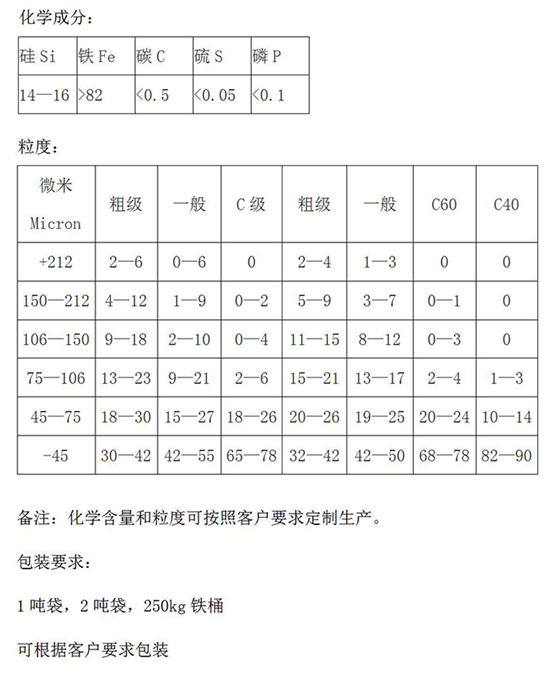 化学成分：

| 硅 Si | 铁 Fe | 碳 C | 硫 S | 磷 P |
|---|---|---|---|---|
| 14—16 | >82 | <0.5 | <0.05 | <0.1 |

粒度：

| 微米 Micron | 粗级 | 一般 | C 级 | 粗级 | 一般 | C60 | C40 |
|---|---|---|---|---|---|---|---|
| +212 | 2—6 | 0—6 | 0 | 2—4 | 1—3 | 0 | 0 |
| 150—212 | 4—12 | 1—9 | 0—2 | 5—9 | 3—7 | 0—1 | 0 |
| 106—150 | 9—18 | 2—10 | 0—4 | 11—15 | 8—12 | 0—3 | 0 |
| 75—106 | 13—23 | 9—21 | 2—6 | 15—21 | 13—17 | 2—4 | 1—3 |
| 45—75 | 18—30 | 15—27 | 18—26 | 20—26 | 19—25 | 20—24 | 10—14 |
| -45 | 30—42 | 42—55 | 65—78 | 32—42 | 42—50 | 68—78 | 82—90 |

备注：化学含量和粒度可按照客户要求定制生产。

包装要求：

1 吨袋，2 吨袋，250kg 铁桶

可根据客户要求包装